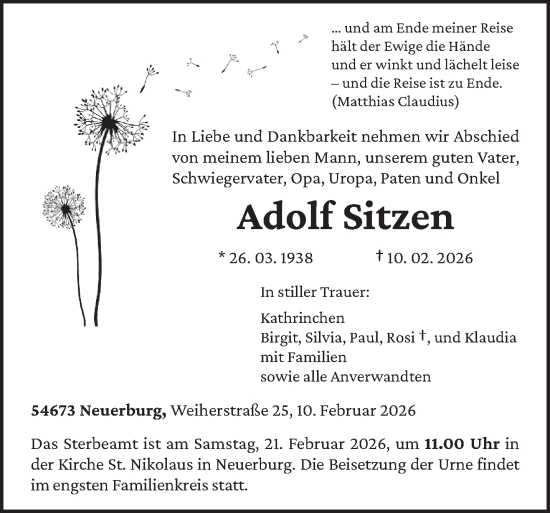 ... und am Ende meiner Reise
hält der Ewige die Hände
und er winkt und lächelt leise
– und die Reise ist zu Ende.
(Matthias Claudius)

In Liebe und Dankbarkeit nehmen wir Abschied von meinem lieben Mann, unserem guten Vater, Schwiegervater, Opa, Uropa, Paten und Onkel

Adolf Sitzen

* 26. 03. 1938 † 10. 02. 2026

In stiller Trauer:

Kathrinchen
Birgit, Silvia, Paul, Rosi †, und Klaudia
mit Familien
sowie alle Anverwandten

54673 Neuerburg, Weiherstraße 25, 10. Februar 2026

Das Sterbeamt ist am Samstag, 21. Februar 2026, um 11.00 Uhr in der Kirche St. Nikolaus in Neuerburg. Die Beisetzung der Urne findet im engsten Familienkreis statt.